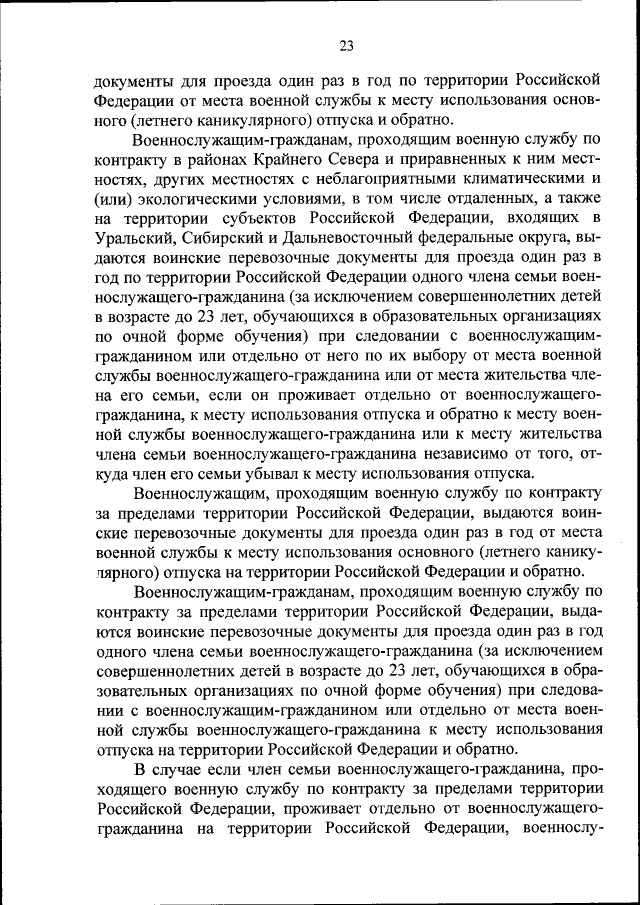 23

документы для проезда один раз в год по территории Российской Федерации от места военной службы к месту использования основного (летнего каникулярного) отпуска и обратно.

Военнослужащим-гражданам, проходящим военную службу по контракту в районах Крайнего Севера и приравненных к ним местностях, других местностях с неблагоприятными климатическими и (или) экологическими условиями, в том числе отдаленных, а также на территории субъектов Российской Федерации, входящих в Уральский, Сибирский и Дальневосточный федеральные округа, выдаются воинские перевозочные документы для проезда один раз в год по территории Российской Федерации одного члена семьи военнослужащего-гражданина (за исключением совершеннолетних детей в возрасте до 23 лет, обучающихся в образовательных организациях по очной форме обучения) при следовании с военнослужащим-гражданином или отдельно от него по их выбору от места военной службы военнослужащего-гражданина или от места жительства члена его семьи, если он проживает отдельно от военнослужащего-гражданина, к месту использования отпуска и обратно к месту военной службы военнослужащего-гражданина или к месту жительства члена семьи военнослужащего-гражданина независимо от того, откуда член его семьи убывал к месту использования отпуска.

Военнослужащим, проходящим военную службу по контракту за пределами территории Российской Федерации, выдаются воинские перевозочные документы для проезда один раз в год от места военной службы к месту использования основного (летнего каникулярного) отпуска на территории Российской Федерации и обратно.

Военнослужащим-гражданам, проходящим военную службу по контракту за пределами территории Российской Федерации, выдаются воинские перевозочные документы для проезда один раз в год одного члена семьи военнослужащего-гражданина (за исключением совершеннолетних детей в возрасте до 23 лет, обучающихся в образовательных организациях по очной форме обучения) при следовании с военнослужащим-гражданином или отдельно от места военной службы военнослужащего-гражданина к месту использования отпуска на территории Российской Федерации и обратно.

В случае если член семьи военнослужащего-гражданина, проходящего военную службу по контракту за пределами территории Российской Федерации, проживает отдельно от военнослужащего-гражданина на территории Российской Федерации, военнослу-